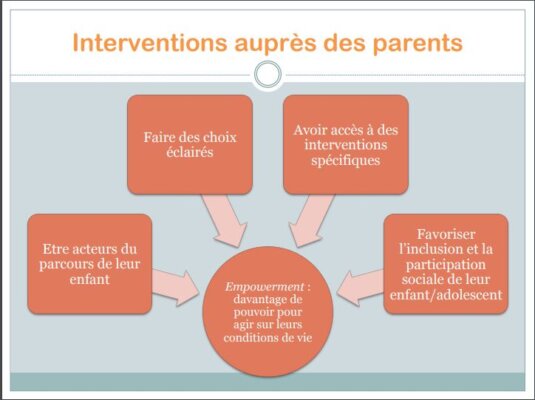 Interventions auprès des parents

Faire des choix éclairés

Avoir accès à des interventions spécifiques

Etre acteurs du parcours de leur enfant

Favoriser l'inclusion et la participation sociale de leur enfant/adolescent

Empowerment : davantage de pouvoir pour agir sur leurs conditions de vie